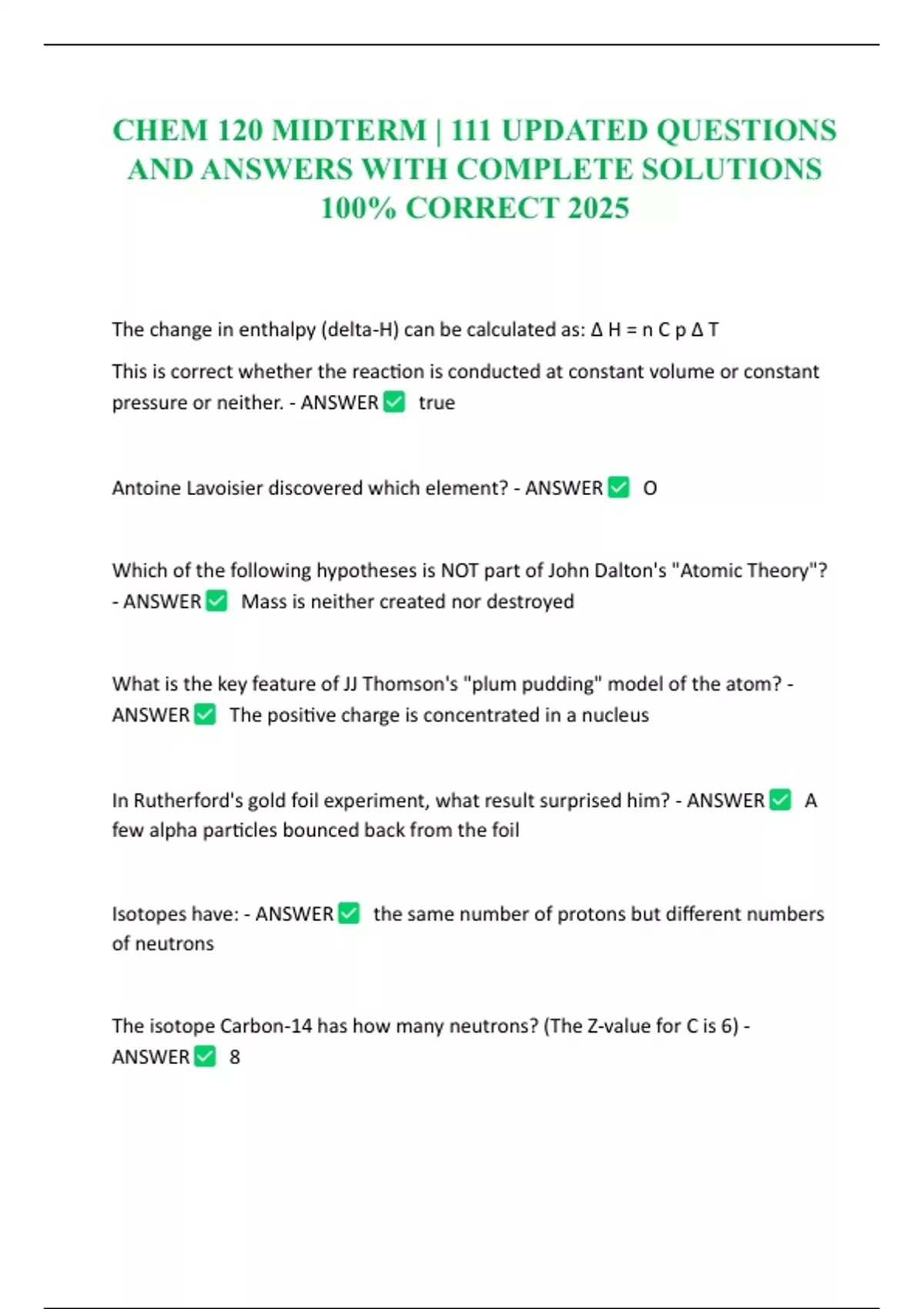 CHEM 120 MIDTERM | 111 UPDATED QUESTIONS AND ANSWERS WITH COMPLETE SOLUTIONS 100% CORRECT 2025

The change in enthalpy (delta-H) can be calculated as: $\Delta H = n C p \Delta T$

This is correct whether the reaction is conducted at constant volume or constant pressure or neither. - ANSWER ✅ true

Antoine Lavoisier discovered which element? - ANSWER ✅ O

Which of the following hypotheses is NOT part of John Dalton's "Atomic Theory"? - ANSWER ✅ Mass is neither created nor destroyed

What is the key feature of JJ Thomson's "plum pudding" model of the atom? - ANSWER ✅ The positive charge is concentrated in a nucleus

In Rutherford's gold foil experiment, what result surprised him? - ANSWER ✅ A few alpha particles bounced back from the foil

Isotopes have: - ANSWER ✅ the same number of protons but different numbers of neutrons

The isotope Carbon-14 has how many neutrons? (The Z-value for C is 6) - ANSWER ✅ 8